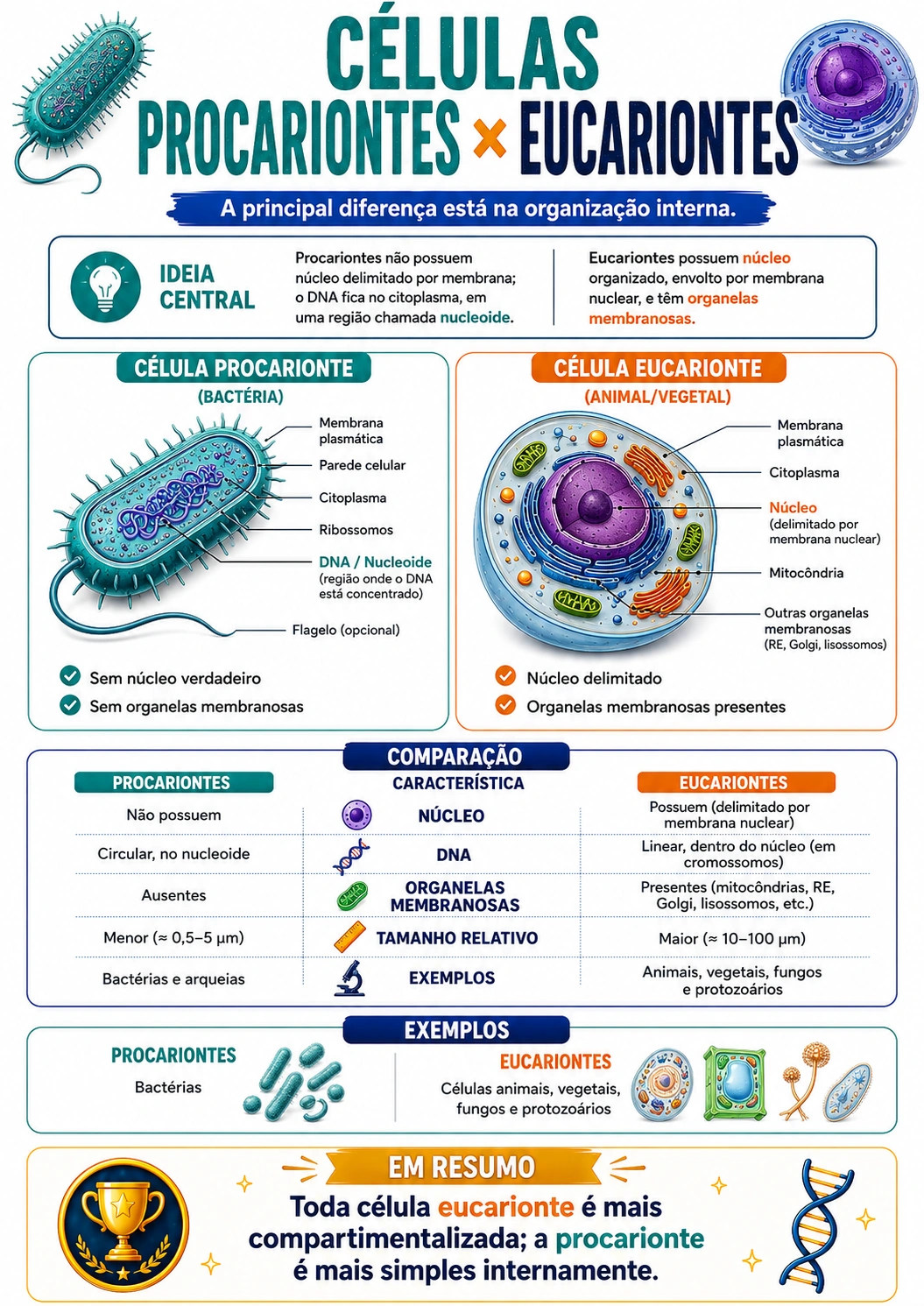 CÉLULAS
PROCARIONTES × EUCARIONTES

A principal diferença está na organização interna.

IDEIA CENTRAL

Procariontes não possuem núcleo delimitado por membrana; o DNA fica no citoplasma, em uma região chamada nucleoide.

Eucariontes possuem núcleo organizado, envolto por membrana nuclear, e têm organelas membranosas.

CÉLULA PROCARIONTE
(BACTÉRIA)

Membrana plasmática
Parede celular
Citoplasma
Ribossomos
DNA / Nucleoide (região onde o DNA está concentrado)
Flagelo (opcional)

Sem núcleo verdadeiro
Sem organelas membranosas

CÉLULA EUCARIONTE
(ANIMAL/VEGETAL)

Membrana plasmática
Citoplasma
Núcleo (delimitado por membrana nuclear)
Mitocôndria
Outras organelas membranosas (RE, Golgi, lisossomos)

Núcleo delimitado
Organelas membranosas presentes

COMPARAÇÃO

| PROCARIONTES | CARACTERÍSTICA | EUCARIONTES |
|---|---|---|
| Não possuem | NÚCLEO | Possuem (delimitado por membrana nuclear) |
| Circular, no nucleoide | DNA | Linear, dentro do núcleo (em cromossomos) |
| Ausentes | ORGANELAS MEMBRANOSAS | Presentes (mitocôndrias, RE, Golgi, lisossomos, etc.) |
| Menor (≈ 0,5–5 µm) | TAMANHO RELATIVO | Maior (≈ 10–100 µm) |
| Bactérias e arqueias | EXEMPLOS | Animais, vegetais, fungos e protozoários |

EXEMPLOS

PROCARIONTES
Bactérias

EUCARIONTES
Células animais, vegetais, fungos e protozoários

EM RESUMO

Toda célula eucarionte é mais compartimentalizada; a procarionte é mais simples internamente.